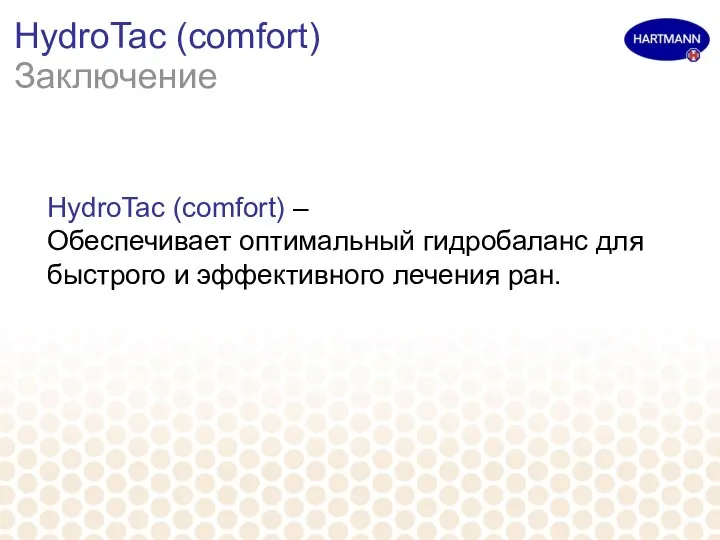 HydroTac (comfort)
Заключение

HARTMANN

HydroTac (comfort) –
Обеспечивает оптимальный гидробаланс для быстрого и эффективного лечения ран.